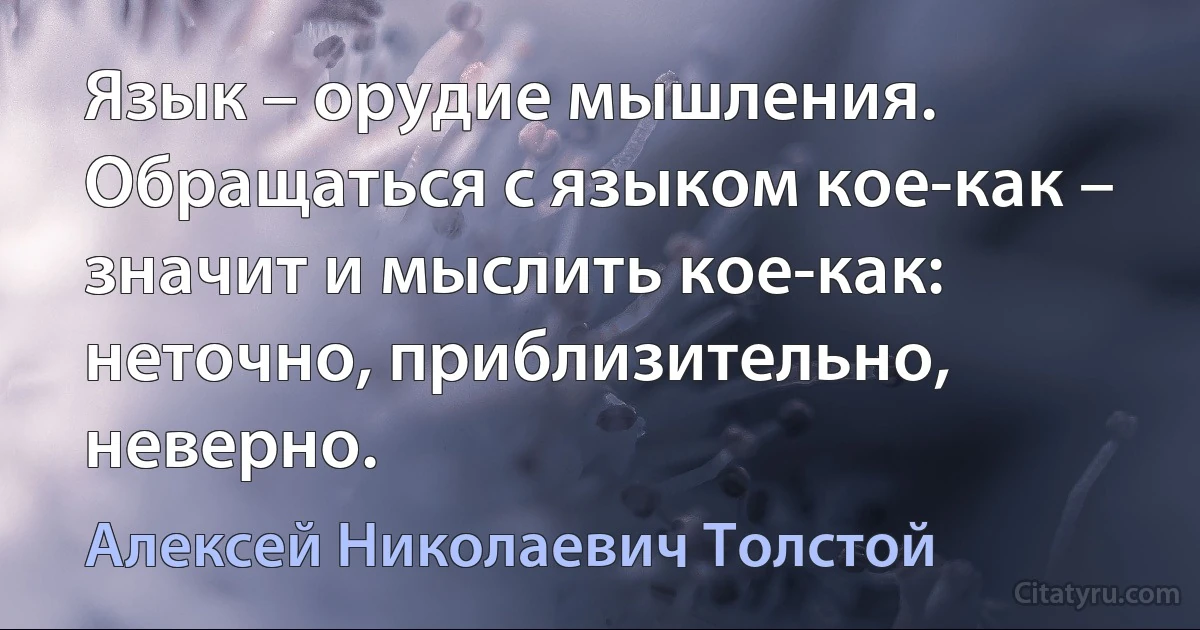 Язык – орудие мышления. Обращаться с языком кое-как – значит и мыслить кое-как: неточно, приблизительно, неверно.

Алексей Николаевич Толстой

Citatyru.com